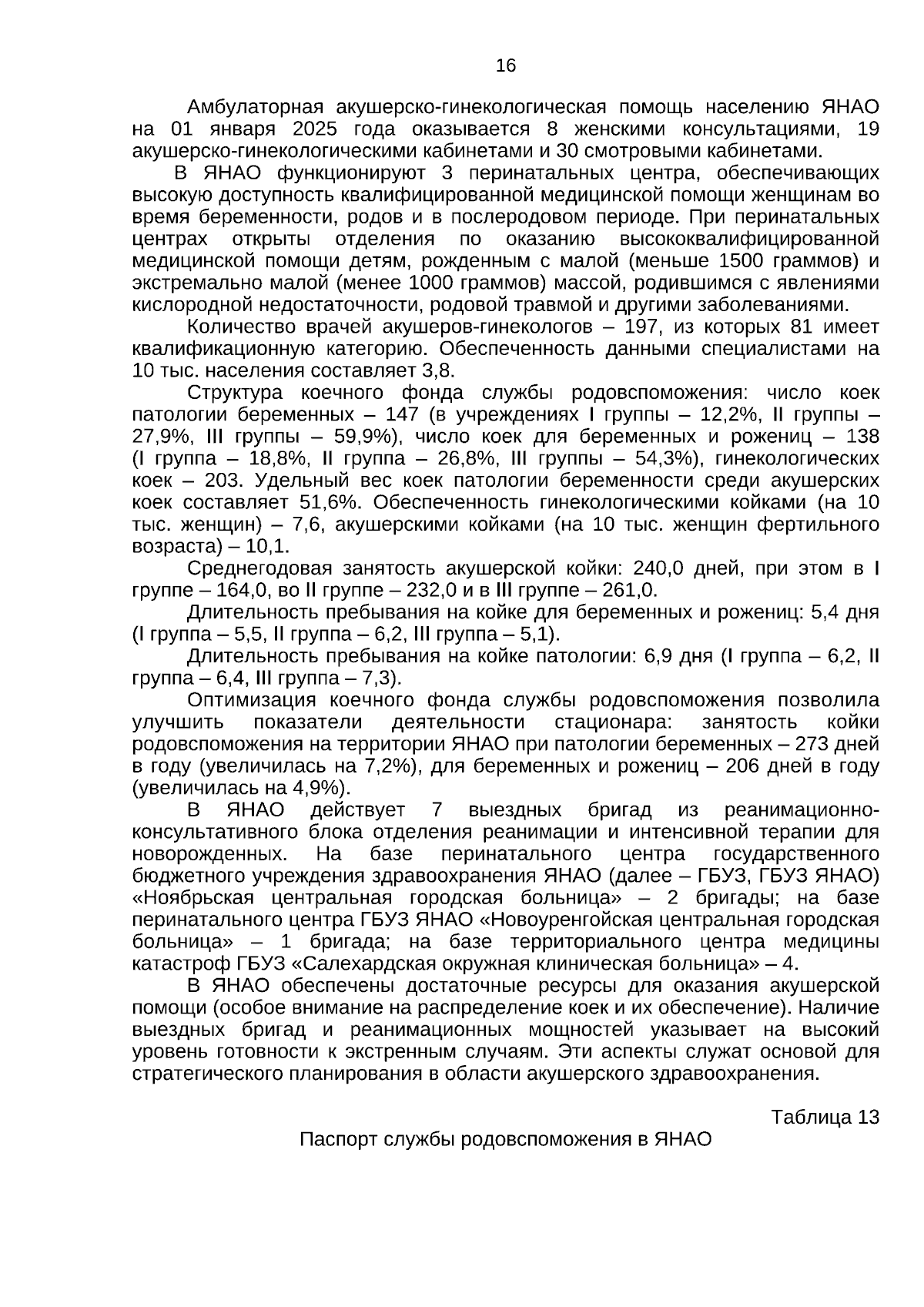 16

Амбулаторная акушерско-гинекологическая помощь населению ЯНАО на 01 января 2025 года оказывается 8 женскими консультациями, 19 акушерско-гинекологическими кабинетами и 30 смотровыми кабинетами.

В ЯНАО функционируют 3 перинатальных центра, обеспечивающих высокую доступность квалифицированной медицинской помощи женщинам во время беременности, родов и в послеродовом периоде. При перинатальных центрах открыты отделения по оказанию высококвалифицированной медицинской помощи детям, рожденным с малой (меньше 1500 граммов) и экстремально малой (менее 1000 граммов) массой, родившимся с явлениями кислородной недостаточности, родовой травмой и другими заболеваниями.

Количество врачей акушеров-гинекологов – 197, из которых 81 имеет квалификационную категорию. Обеспеченность данными специалистами на 10 тыс. населения составляет 3,8.

Структура коечного фонда службы родовспоможения: число коек патологии беременных – 147 (в учреждениях I группы – 12,2%, II группы – 27,9%, III группы – 59,9%), число коек для беременных и рожениц – 138 (I группа – 18,8%, II группа – 26,8%, III группы – 54,3%), гинекологических коек – 203. Удельный вес коек патологии беременности среди акушерских коек составляет 51,6%. Обеспеченность гинекологическими койками (на 10 тыс. женщин) – 7,6, акушерскими койками (на 10 тыс. женщин фертильного возраста) – 10,1.

Среднегодовая занятость акушерской койки: 240,0 дней, при этом в I группе – 164,0, во II группе – 232,0 и в III группе – 261,0.

Длительность пребывания на койке для беременных и рожениц: 5,4 дня (I группа – 5,5, II группа – 6,2, III группа – 5,1).

Длительность пребывания на койке патологии: 6,9 дня (I группа – 6,2, II группа – 6,4, III группа – 7,3).

Оптимизация коечного фонда службы родовспоможения позволила улучшить показатели деятельности стационара: занятость койки родовспоможения на территории ЯНАО при патологии беременных – 273 дней в году (увеличилась на 7,2%), для беременных и рожениц – 206 дней в году (увеличилась на 4,9%).

В ЯНАО действует 7 выездных бригад из реанимационно-консультативного блока отделения реанимации и интенсивной терапии для новорожденных. На базе перинатального центра государственного бюджетного учреждения здравоохранения ЯНАО (далее – ГБУЗ, ГБУЗ ЯНАО) «Ноябрьская центральная городская больница» – 2 бригады; на базе перинатального центра ГБУЗ ЯНАО «Новоуренгойская центральная городская больница» – 1 бригада; на базе территориального центра медицины катастроф ГБУЗ «Салехардская окружная клиническая больница» – 4.

В ЯНАО обеспечены достаточные ресурсы для оказания акушерской помощи (особое внимание на распределение коек и их обеспечение). Наличие выездных бригад и реанимационных мощностей указывает на высокий уровень готовности к экстренным случаям. Эти аспекты служат основой для стратегического планирования в области акушерского здравоохранения.

Таблица 13

Паспорт службы родовспоможения в ЯНАО